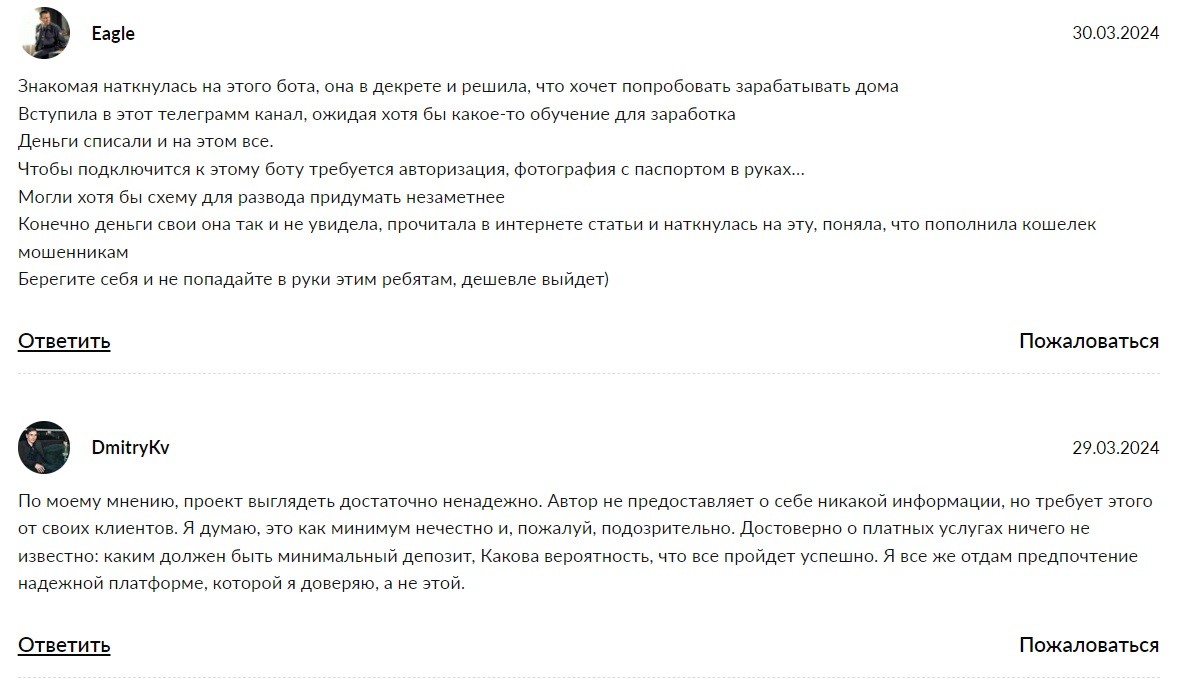 Eagle

30.03.2024

Знакомая наткнулась на этого бота, она в декрете и решила, что хочет попробовать зарабатывать дома
Вступила в этот телеграмм канал, ожидая хотя бы какое-то обучение для заработка
Деньги списали и на этом все.
Чтобы подключится к этому боту требуется авторизация, фотография с паспортом в руках...
Могли хотя бы схему для развода придумать незаметнее
Конечно деньги свои она так и не увидела, прочитала в интернете статьи и наткнулась на эту, поняла, что пополнила кошелек мошенникам
Берегите себя и не попадайте в руки этим ребятам, дешевле выйдет)

Ответить

Пожаловаться

DmitryKv

29.03.2024

По моему мнению, проект выглядеть достаточно ненадежно. Автор не предоставляет о себе никакой информации, но требует этого от своих клиентов. Я думаю, это как минимум нечестно и, пожалуй, подозрительно. Достоверно о платных услугах ничего не известно: каким должен быть минимальный депозит, Какова вероятность, что все пройдет успешно. Я все же отдам предпочтение надежной платформе, которой я доверяю, а не этой.

Ответить

Пожаловаться